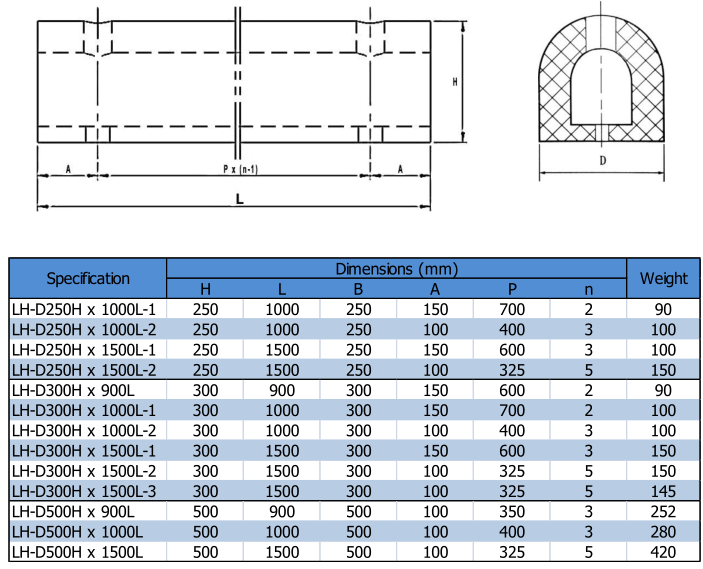 H

A

P x (n-1)

A

L

D

| Specification | Dimensions (mm) | | | | | | Weight |
|---|---|---|---|---|---|---|---|
| | H | L | B | A | P | n | |
| LH-D250H x 1000L-1 | 250 | 1000 | 250 | 150 | 700 | 2 | 90 |
| LH-D250H x 1000L-2 | 250 | 1000 | 250 | 100 | 400 | 3 | 100 |
| LH-D250H x 1500L-1 | 250 | 1500 | 250 | 150 | 600 | 3 | 100 |
| LH-D250H x 1500L-2 | 250 | 1500 | 250 | 100 | 325 | 5 | 150 |
| LH-D300H x 900L | 300 | 900 | 300 | 150 | 600 | 2 | 90 |
| LH-D300H x 1000L-1 | 300 | 1000 | 300 | 150 | 700 | 2 | 100 |
| LH-D300H x 1000L-2 | 300 | 1000 | 300 | 100 | 400 | 3 | 100 |
| LH-D300H x 1500L-1 | 300 | 1500 | 300 | 150 | 600 | 3 | 150 |
| LH-D300H x 1500L-2 | 300 | 1500 | 300 | 100 | 325 | 5 | 150 |
| LH-D300H x 1500L-3 | 300 | 1500 | 300 | 100 | 325 | 5 | 145 |
| LH-D500H x 900L | 500 | 900 | 500 | 100 | 350 | 3 | 252 |
| LH-D500H x 1000L | 500 | 1000 | 500 | 100 | 400 | 3 | 280 |
| LH-D500H x 1500L | 500 | 1500 | 500 | 100 | 325 | 5 | 420 |